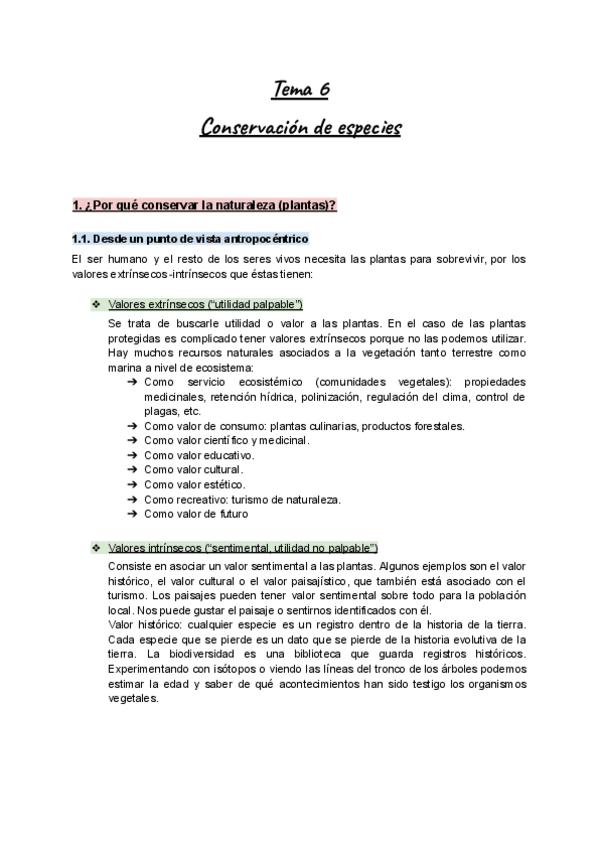 Tema 6

Conservación de especies

1. ¿Por qué conservar la naturaleza (plantas)?

1.1. Desde un punto de vista antropocéntrico

El ser humano y el resto de los seres vivos necesita las plantas para sobrevivir, por los valores extrínsecos-intrínsecos que éstas tienen:

❖ Valores extrínsecos ("utilidad palpable")

Se trata de buscarle utilidad o valor a las plantas. En el caso de las plantas protegidas es complicado tener valores extrínsecos porque no las podemos utilizar. Hay muchos recursos naturales asociados a la vegetación tanto terrestre como marina a nivel de ecosistema:

➔ Como servicio ecosistémico (comunidades vegetales): propiedades medicinales, retención hídrica, polinización, regulación del clima, control de plagas, etc.
➔ Como valor de consumo: plantas culinarias, productos forestales.
➔ Como valor científico y medicinal.
➔ Como valor educativo.
➔ Como valor cultural.
➔ Como valor estético.
➔ Como recreativo: turismo de naturaleza.
➔ Como valor de futuro

❖ Valores intrínsecos ("sentimental, utilidad no palpable")

Consiste en asociar un valor sentimental a las plantas. Algunos ejemplos son el valor histórico, el valor cultural o el valor paisajístico, que también está asociado con el turismo. Los paisajes pueden tener valor sentimental sobre todo para la población local. Nos puede gustar el paisaje o sentirnos identificados con él.

Valor histórico: cualquier especie es un registro dentro de la historia de la tierra. Cada especie que se pierde es un dato que se pierde de la historia evolutiva de la tierra. La biodiversidad es una biblioteca que guarda registros históricos. Experimentando con isótopos o viendo las líneas del tronco de los árboles podemos estimar la edad y saber de qué acontecimientos han sido testigo los organismos vegetales.